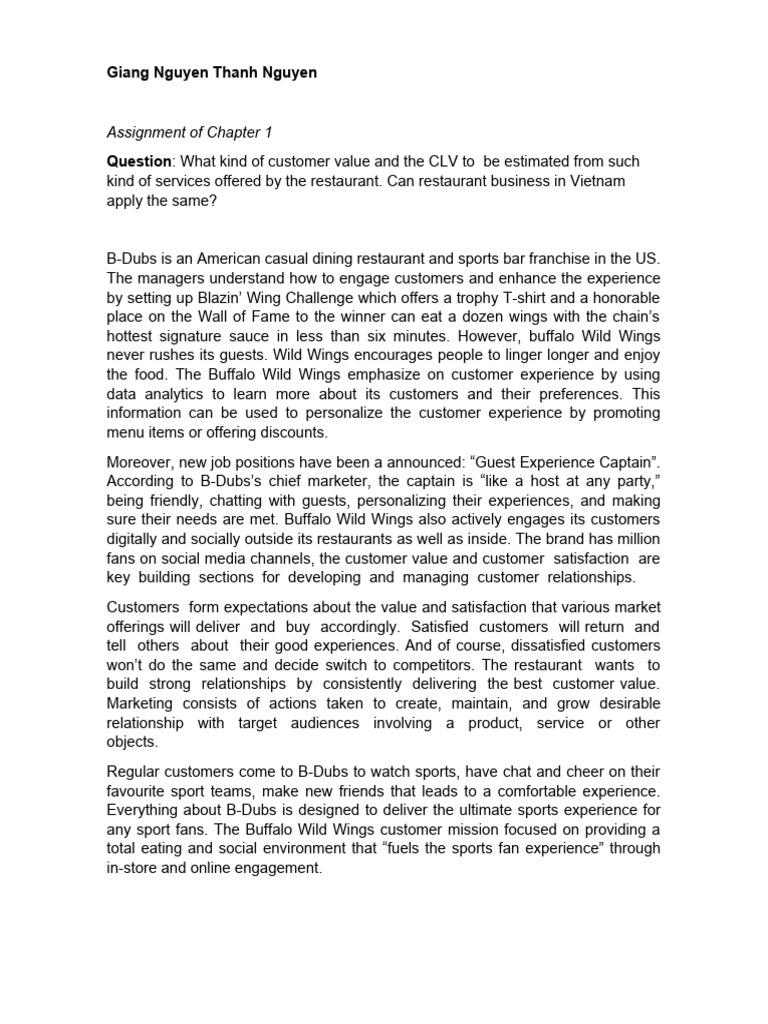 Giang Nguyen Thanh Nguyen

Assignment of Chapter 1

Question: What kind of customer value and the CLV to be estimated from such kind of services offered by the restaurant. Can restaurant business in Vietnam apply the same?

B-Dubs is an American casual dining restaurant and sports bar franchise in the US. The managers understand how to engage customers and enhance the experience by setting up Blazin' Wing Challenge which offers a trophy T-shirt and a honorable place on the Wall of Fame to the winner can eat a dozen wings with the chain's hottest signature sauce in less than six minutes. However, buffalo Wild Wings never rushes its guests. Wild Wings encourages people to linger longer and enjoy the food. The Buffalo Wild Wings emphasize on customer experience by using data analytics to learn more about its customers and their preferences. This information can be used to personalize the customer experience by promoting menu items or offering discounts.

Moreover, new job positions have been a announced: "Guest Experience Captain". According to B-Dubs's chief marketer, the captain is "like a host at any party," being friendly, chatting with guests, personalizing their experiences, and making sure their needs are met. Buffalo Wild Wings also actively engages its customers digitally and socially outside its restaurants as well as inside. The brand has million fans on social media channels, the customer value and customer satisfaction are key building sections for developing and managing customer relationships.

Customers form expectations about the value and satisfaction that various market offerings will deliver and buy accordingly. Satisfied customers will return and tell others about their good experiences. And of course, dissatisfied customers won't do the same and decide switch to competitors. The restaurant wants to build strong relationships by consistently delivering the best customer value. Marketing consists of actions taken to create, maintain, and grow desirable relationship with target audiences involving a product, service or other objects.

Regular customers come to B-Dubs to watch sports, have chat and cheer on their favourite sport teams, make new friends that leads to a comfortable experience. Everything about B-Dubs is designed to deliver the ultimate sports experience for any sport fans. The Buffalo Wild Wings customer mission focused on providing a total eating and social environment that "fuels the sports fan experience" through in-store and online engagement.